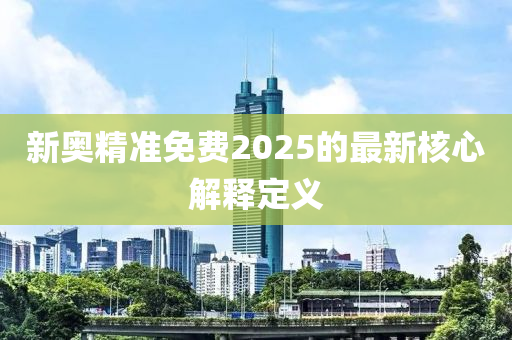 新奥精准免费2025的最新核心解释定义